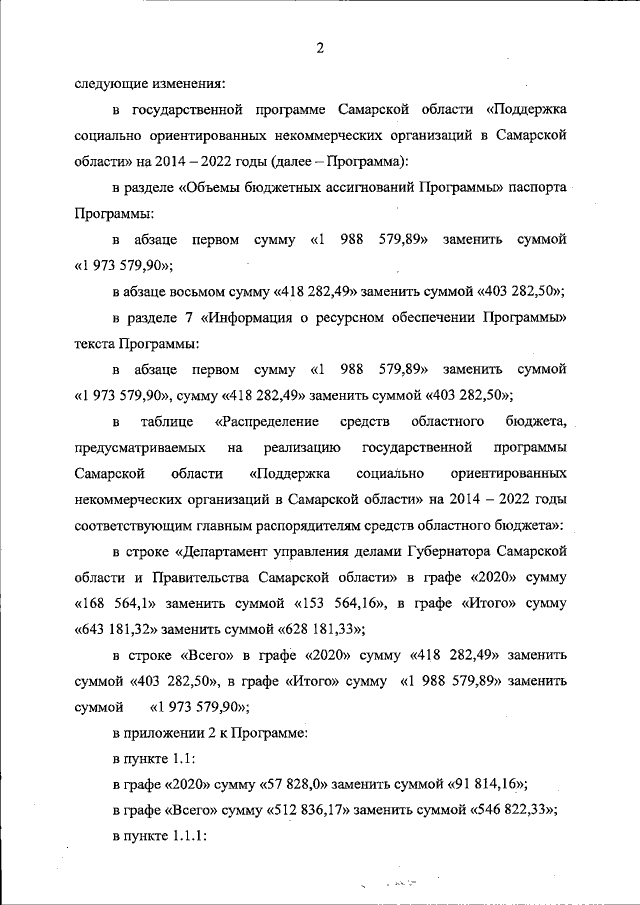 2

следующие изменения:

в государственной программе Самарской области «Поддержка социально ориентированных некоммерческих организаций в Самарской области» на 2014 – 2022 годы (далее – Программа):

в разделе «Объемы бюджетных ассигнований Программы» паспорта Программы:

в абзаце первом сумму «1 988 579,89» заменить суммой «1 973 579,90»;

в абзаце восьмом сумму «418 282,49» заменить суммой «403 282,50»;

в разделе 7 «Информация о ресурсном обеспечении Программы» текста Программы:

в абзаце первом сумму «1 988 579,89» заменить суммой «1 973 579,90», сумму «418 282,49» заменить суммой «403 282,50»;

в таблице «Распределение средств областного бюджета, предусматриваемых на реализацию государственной программы Самарской области «Поддержка социально ориентированных некоммерческих организаций в Самарской области» на 2014 – 2022 годы соответствующим главным распорядителям средств областного бюджета»:

в строке «Департамент управления делами Губернатора Самарской области и Правительства Самарской области» в графе «2020» сумму «168 564,1» заменить суммой «153 564,16», в графе «Итого» сумму «643 181,32» заменить суммой «628 181,33»;

в строке «Всего» в графе «2020» сумму «418 282,49» заменить суммой «403 282,50», в графе «Итого» сумму «1 988 579,89» заменить суммой «1 973 579,90»;

в приложении 2 к Программе:

в пункте 1.1:

в графе «2020» сумму «57 828,0» заменить суммой «91 814,16»;

в графе «Всего» сумму «512 836,17» заменить суммой «546 822,33»;

в пункте 1.1.1: